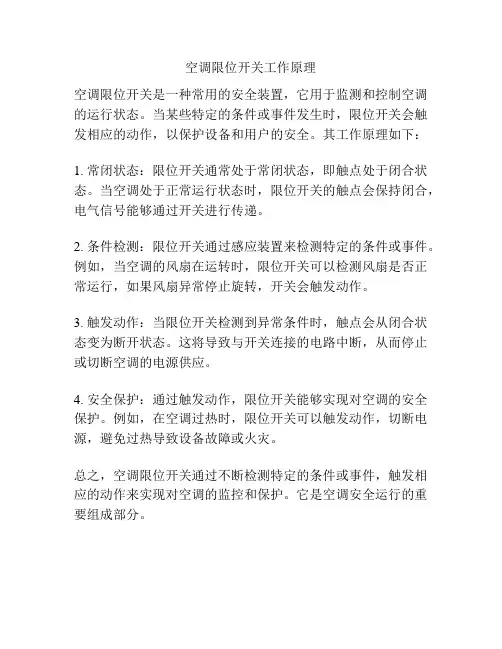 空调限位开关工作原理

空调限位开关是一种常用的安全装置，它用于监测和控制空调的运行状态。当某些特定的条件或事件发生时，限位开关会触发相应的动作，以保护设备和用户的安全。其工作原理如下：

1. 常闭状态：限位开关通常处于常闭状态，即触点处于闭合状态。当空调处于正常运行状态时，限位开关的触点会保持闭合，电气信号能够通过开关进行传递。

2. 条件检测：限位开关通过感应装置来检测特定的条件或事件。例如，当空调的风扇在运转时，限位开关可以检测风扇是否正常运行，如果风扇异常停止旋转，开关会触发动作。

3. 触发动作：当限位开关检测到异常条件时，触点会从闭合状态变为断开状态。这将导致与开关连接的电路中断，从而停止或切断空调的电源供应。

4. 安全保护：通过触发动作，限位开关能够实现对空调的安全保护。例如，在空调过热时，限位开关可以触发动作，切断电源，避免过热导致设备故障或火灾。

总之，空调限位开关通过不断检测特定的条件或事件，触发相应的动作来实现对空调的监控和保护。它是空调安全运行的重要组成部分。